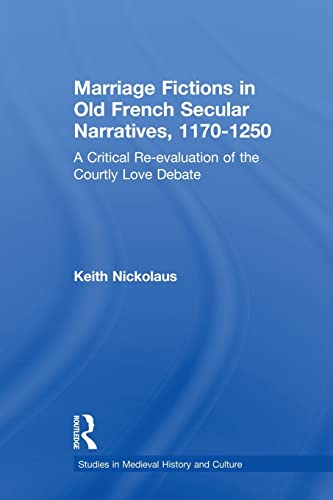 Marriage Fictions in Old French Secular Narratives, 1170-1250

A Critical Re-evaluation of the Courtly Love Debate

Keith Nickolaus

ROUTLEDGE

Studies in Medieval History and Culture